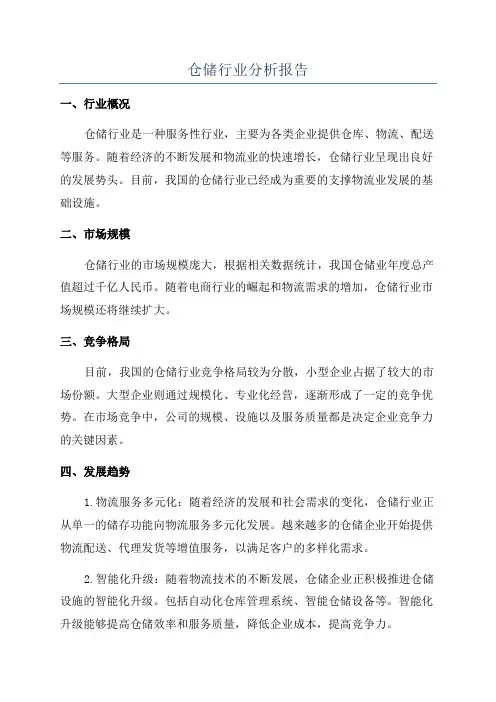 仓储行业分析报告

一、行业概况

仓储行业是一种服务性行业，主要为各类企业提供仓库、物流、配送等服务。随着经济的不断发展和物流业的快速增长，仓储行业呈现出良好的发展势头。目前，我国的仓储行业已经成为重要的支撑物流业发展的基础设施。

二、市场规模

仓储行业的市场规模庞大，根据相关数据统计，我国仓储业年度总产值超过千亿人民币。随着电商行业的崛起和物流需求的增加，仓储行业市场规模还将继续扩大。

三、竞争格局

目前，我国的仓储行业竞争格局较为分散，小型企业占据了较大的市场份额。大型企业则通过规模化、专业化经营，逐渐形成了一定的竞争优势。在市场竞争中，公司的规模、设施以及服务质量都是决定企业竞争力的关键因素。

四、发展趋势

1.物流服务多元化：随着经济的发展和社会需求的变化，仓储行业正从单一的储存功能向物流服务多元化发展。越来越多的仓储企业开始提供物流配送、代理发货等增值服务，以满足客户的多样化需求。

2.智能化升级：随着物流技术的不断发展，仓储企业正积极推进仓储设施的智能化升级。包括自动化仓库管理系统、智能仓储设备等。智能化升级能够提高仓储效率和服务质量，降低企业成本，提高竞争力。